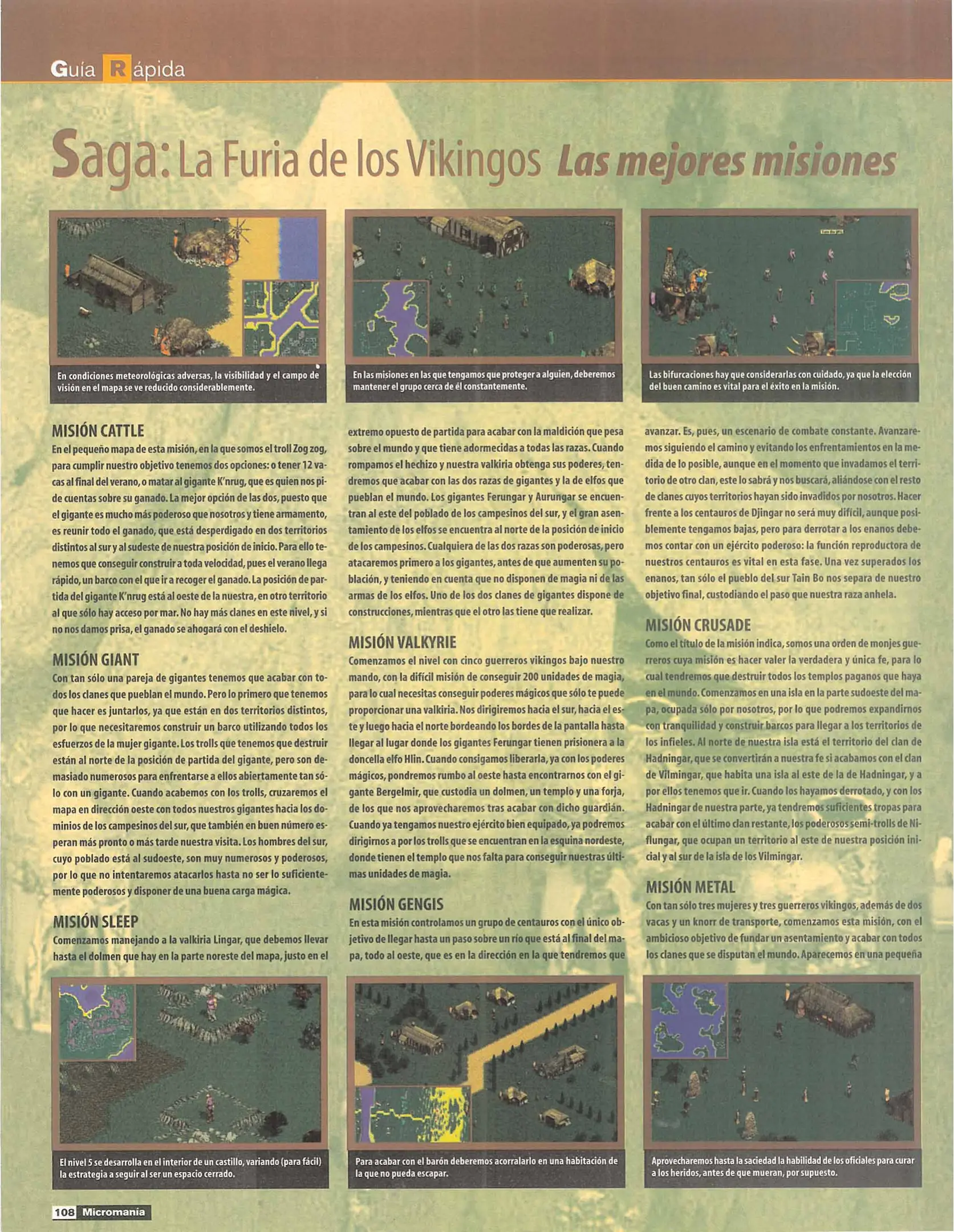 Guía Rápida

Saga: La Furia de los Vikingos Las mejores misiones

En condiciones meteorológicas adversas, la visibilidad y el campo de visión en el mapa se ve reducido considerablemente.

En las misiones en las que tengamos que proteger a alguien, deberemos mantener el grupo cerca de él constantemente.

Las bifurcaciones hay que considerarlas con cuidado, ya que la elección del buen camino es vital para el éxito en la misión.

MISIÓN CATTLE
En el pequeño mapa de esta misión, en la que somos el troll Zog zog, para cumplir nuestro objetivo tenemos dos opciones: o tener 12 vacas al final del verano, o matar al gigante K'nrug, que es quien nos pide cuentas sobre su ganado. La mejor opción de las dos, puesto que el gigante es mucho más poderoso que nosotros y tiene armamento, es reunir todo el ganado, que está desperdigado en dos territorios distintos al sur y al sudeste de nuestra posición de inicio. Para ello tenemos que conseguir construir a toda velocidad, pues el verano llega rápido, un barco con el que ir a recoger el ganado. La posición de partida del gigante K'nrug está al oeste de la nuestra, en otro territorio al que sólo hay acceso por mar. No hay más clanes en este nivel, y si no nos damos prisa, el ganado se ahogará con el deshielo.

MISIÓN GIANT
Con tan sólo una pareja de gigantes tenemos que acabar con todos los clanes que pueblan el mundo. Pero lo primero que tenemos que hacer es juntarlos, ya que están en dos territorios distintos, por lo que necesitaremos construir un barco utilizando todos los esfuerzos de la mujer gigante. Los trolls que tenemos que destruir están al norte de la posición de partida del gigante, pero son demasiado numerosos para enfrentarse a ellos abiertamente tan sólo con un gigante. Cuando acabemos con los trolls, cruzaremos el mapa en dirección oeste con todos nuestros gigantes hacia los dominios de los campesinos del sur, que también en buen número esperan más pronto o más tarde nuestra visita. Los hombres del sur, cuyo poblado está al sudoeste, son muy numerosos y poderosos, por lo que no intentaremos atacarlos hasta no ser lo suficientemente poderosos y disponer de una buena carga mágica.

MISIÓN SLEEP
Comenzamos manejando a la valkiria Lingar, que debemos llevar hasta el dolmen que hay en la parte noreste del mapa, justo en el extremo opuesto de partida para acabar con la maldición que pesa sobre el mundo y que tiene adormecidas a todas las razas. Cuando rompamos el hechizo y nuestra valkiria obtenga sus poderes, tendremos que acabar con las dos razas de gigantes y la de elfos que pueblan el mundo. Los gigantes Ferungar y Aurungar se encuentran al este del poblado de los campesinos del sur, y el gran asentamiento de los elfos se encuentra al norte de la posición de inicio de los campesinos. Cualquiera de las dos razas son poderosas, pero atacaremos primero a los gigantes, antes de que aumenten su población, y teniendo en cuenta que no disponen de magia ni de las armas de los elfos. Uno de los dos clanes de gigantes dispone de construcciones, mientras que el otro las tiene que realizar.

MISIÓN VALKYRIE
Comenzamos el nivel con cinco guerreros vikingos bajo nuestro mando, con la difícil misión de conseguir 200 unidades de magia, para lo cual necesitas conseguir poderes mágicos que sólo te puede proporcionar una valkiria. Nos dirigiremos hacia el sur, hacia el este y luego hacia el norte bordeando los bordes de la pantalla hasta llegar al lugar donde los gigantes Ferungar tienen prisionera a la doncella elfo Hlin. Cuando consigamos liberarla, ya con los poderes mágicos, pondremos rumbo al oeste hasta encontrarnos con el gigante Bergelmir, que custodia un dolmen, un templo y una forja, de los que nos aprovecharemos tras acabar con dicho guardián. Cuando ya tengamos nuestro ejército bien equipado, ya podremos dirigirnos a por los trolls que se encuentran en la esquina nordeste, donde tienen el templo que nos falta para conseguir nuestras últimas unidades de magia.

MISIÓN GENGIS
En esta misión controlamos un grupo de centauros con el único objetivo de llegar hasta un paso sobre un río que está al final del mapa, todo al oeste, que es en la dirección en la que tendremos que avanzar. Es, pues, un escenario de combate constante. Avanzaremos siguiendo el camino y evitando los enfrentamientos en la medida de lo posible, aunque en el momento que invadamos el territorio de otro clan, este lo sabrá y nos buscará, aliándose con el resto de clanes cuyos territorios hayan sido invadidos por nosotros. Hacer frente a los centauros de Djingar no será muy difícil, aunque posiblemente tengamos bajas, pero para derrotar a los enanos debemos contar con un ejército poderoso: la función reproductora de nuestros centauros es vital en esta fase. Una vez superados los enanos, tan sólo el pueblo del sur Tain Bo nos separa de nuestro objetivo final, custodiando el paso que nuestra raza anhela.

MISIÓN CRUSADE
Como el título de la misión indica, somos una orden de monjes guerreros cuya misión es hacer valer la verdadera y única fe, para lo cual tendremos que destruir todos los templos paganos que haya en el mundo. Comenzamos en una isla en la parte sudoeste del mapa, ocupada sólo por nosotros, por lo que podremos expandirnos con tranquilidad y construir barcos para llegar a los territorios de los infieles. Al norte de nuestra isla está el territorio del clan de Hadningar, que se convertirán a nuestra fe si acabamos con el clan de Vilmingar, que habita una isla al este de la de Hadningar, y a por ellos tenemos que ir. Cuando los hayamos derrotado, y con los Hadningar de nuestra parte, ya tendremos suficientes tropas para acabar con el último clan restante, los poderosos semi-trolls de Niflungar, que ocupan un territorio al este de nuestra posición inicial y al sur de la isla de los Vilmingar.

MISIÓN METAL
Con tan sólo tres mujeres y tres guerreros vikingos, además de dos vacas y un knorr de transporte, comenzamos esta misión, con el ambicioso objetivo de fundar un asentamiento y acabar con todos los clanes que se disputan el mundo. Aparecemos en una pequeña

El nivel 5 se desarrolla en el interior de un castillo, variando (para fácil) la estrategia a seguir al ser un espacio cerrado.

Para acabar con el barón deberemos acorralarlo en una habitación de la que no pueda escapar.

Aprovecharemos hasta la saciedad la habilidad de los oficiales para curar a los heridos, antes de que mueran, por supuesto.

108 Micromanía